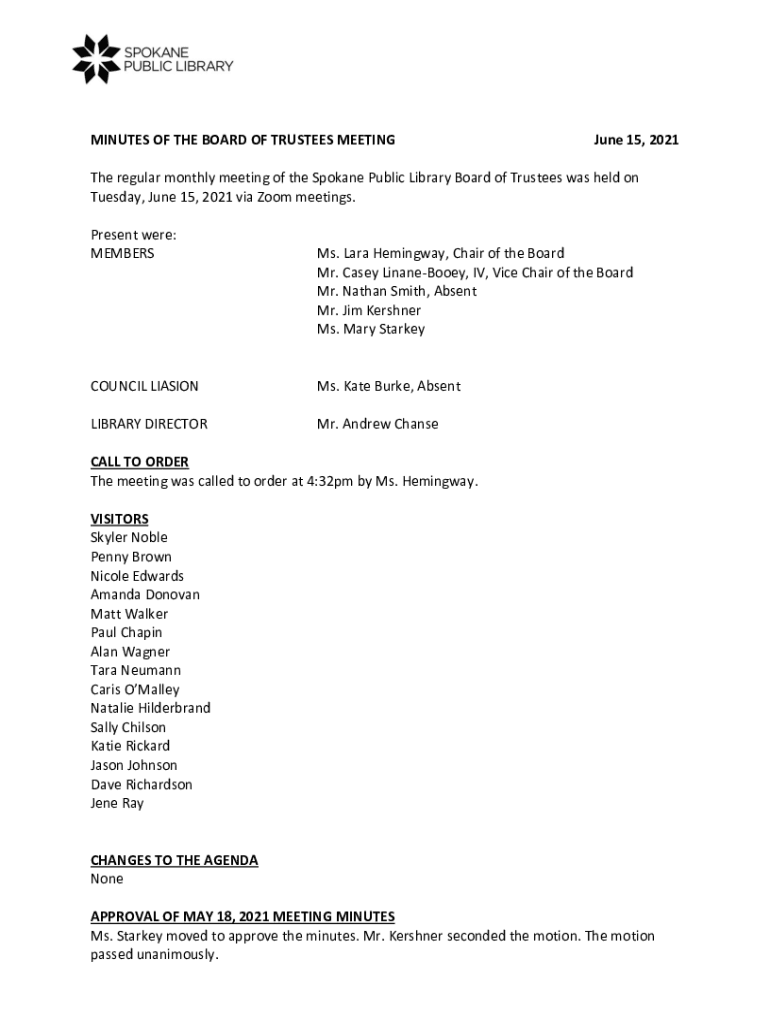 SPOKANE PUBLIC LIBRARY

MINUTES OF THE BOARD OF TRUSTEES MEETING June 15, 2021

The regular monthly meeting of the Spokane Public Library Board of Trustees was held on Tuesday, June 15, 2021 via Zoom meetings.

Present were:
MEMBERS
Ms. Lara Hemingway, Chair of the Board
Mr. Casey Linane-Booey, IV, Vice Chair of the Board
Mr. Nathan Smith, Absent
Mr. Jim Kershner
Ms. Mary Starkey

COUNCIL LIASION
Ms. Kate Burke, Absent

LIBRARY DIRECTOR
Mr. Andrew Chanse

CALL TO ORDER
The meeting was called to order at 4:32pm by Ms. Hemingway.

VISITORS
Skyler Noble
Penny Brown
Nicole Edwards
Amanda Donovan
Matt Walker
Paul Chapin
Alan Wagner
Tara Neumann
Caris O'Malley
Natalie Hilderbrand
Sally Chilson
Katie Rickard
Jason Johnson
Dave Richardson
Jene Ray

CHANGES TO THE AGENDA
None

APPROVAL OF MAY 18, 2021 MEETING MINUTES
Ms. Starkey moved to approve the minutes. Mr. Kershner seconded the motion. The motion passed unanimously.